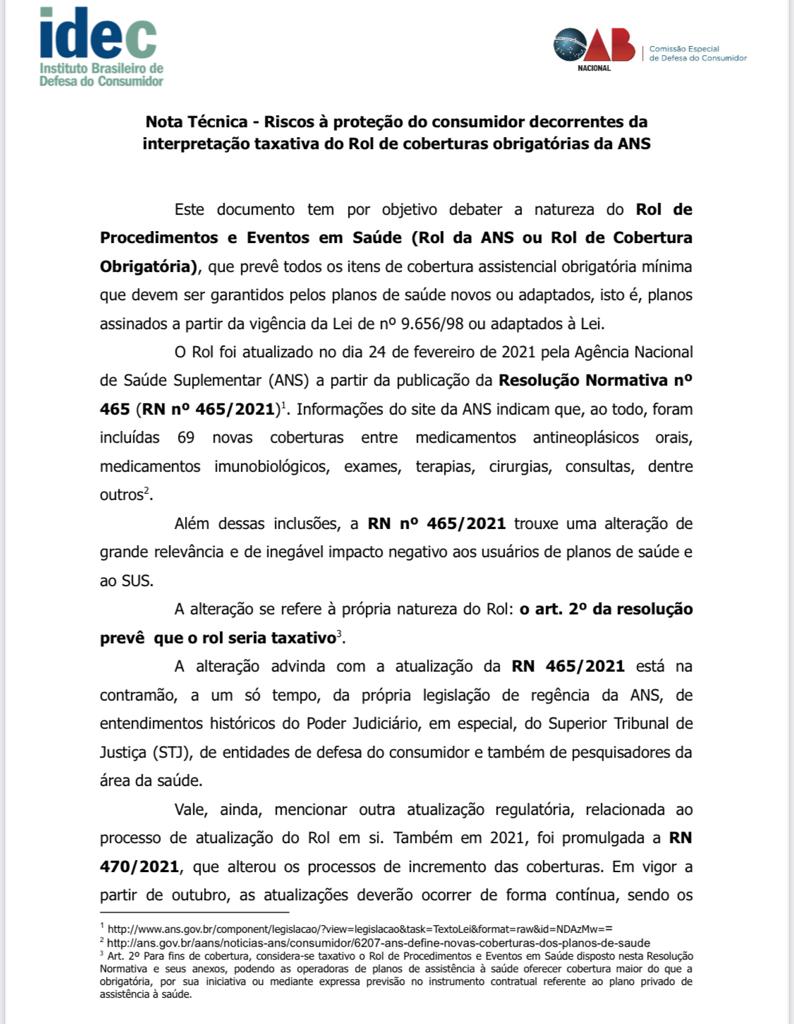 idec
Instituto Brasileiro de Defesa do Consumidor

OAB
NACIONAL
Comissão Especial de Defesa do Consumidor

Nota Técnica - Riscos à proteção do consumidor decorrentes da interpretação taxativa do Rol de coberturas obrigatórias da ANS

Este documento tem por objetivo debater a natureza do Rol de Procedimentos e Eventos em Saúde (Rol da ANS ou Rol de Cobertura Obrigatória), que prevê todos os itens de cobertura assistencial obrigatória mínima que devem ser garantidos pelos planos de saúde novos ou adaptados, isto é, planos assinados a partir da vigência da Lei de nº 9.656/98 ou adaptados à Lei.

O Rol foi atualizado no dia 24 de fevereiro de 2021 pela Agência Nacional de Saúde Suplementar (ANS) a partir da publicação da Resolução Normativa nº 465 (RN nº 465/2021)$^1$. Informações do site da ANS indicam que, ao todo, foram incluídas 69 novas coberturas entre medicamentos antineoplásicos orais, medicamentos imunobiológicos, exames, terapias, cirurgias, consultas, dentre outros$^2$.

Além dessas inclusões, a RN nº 465/2021 trouxe uma alteração de grande relevância e de inegável impacto negativo aos usuários de planos de saúde e ao SUS.

A alteração se refere à própria natureza do Rol: o art. 2º da resolução prevê que o rol seria taxativo$^3$.

A alteração advinda com a atualização da RN 465/2021 está na contramão, a um só tempo, da própria legislação de regência da ANS, de entendimentos históricos do Poder Judiciário, em especial, do Superior Tribunal de Justiça (STJ), de entidades de defesa do consumidor e também de pesquisadores da área da saúde.

Vale, ainda, mencionar outra atualização regulatória, relacionada ao processo de atualização do Rol em si. Também em 2021, foi promulgada a RN 470/2021, que alterou os processos de incremento das coberturas. Em vigor a partir de outubro, as atualizações deverão ocorrer de forma contínua, sendo os

$^1$ http://www.ans.gov.br/component/legislacao/?view=legislacao&task=TextoLei&format=raw&id=NDAzMw==
$^2$ http://ans.gov.br/aans/noticias-ans/consumidor/6207-ans-define-novas-coberturas-dos-planos-de-saude
$^3$ Art. 2º Para fins de cobertura, considera-se taxativo o Rol de Procedimentos e Eventos em Saúde disposto nesta Resolução Normativa e seus anexos, podendo as operadoras de planos de assistência à saúde oferecer cobertura maior do que a obrigatória, por sua iniciativa ou mediante expressa previsão no instrumento contratual referente ao plano privado de assistência à saúde.